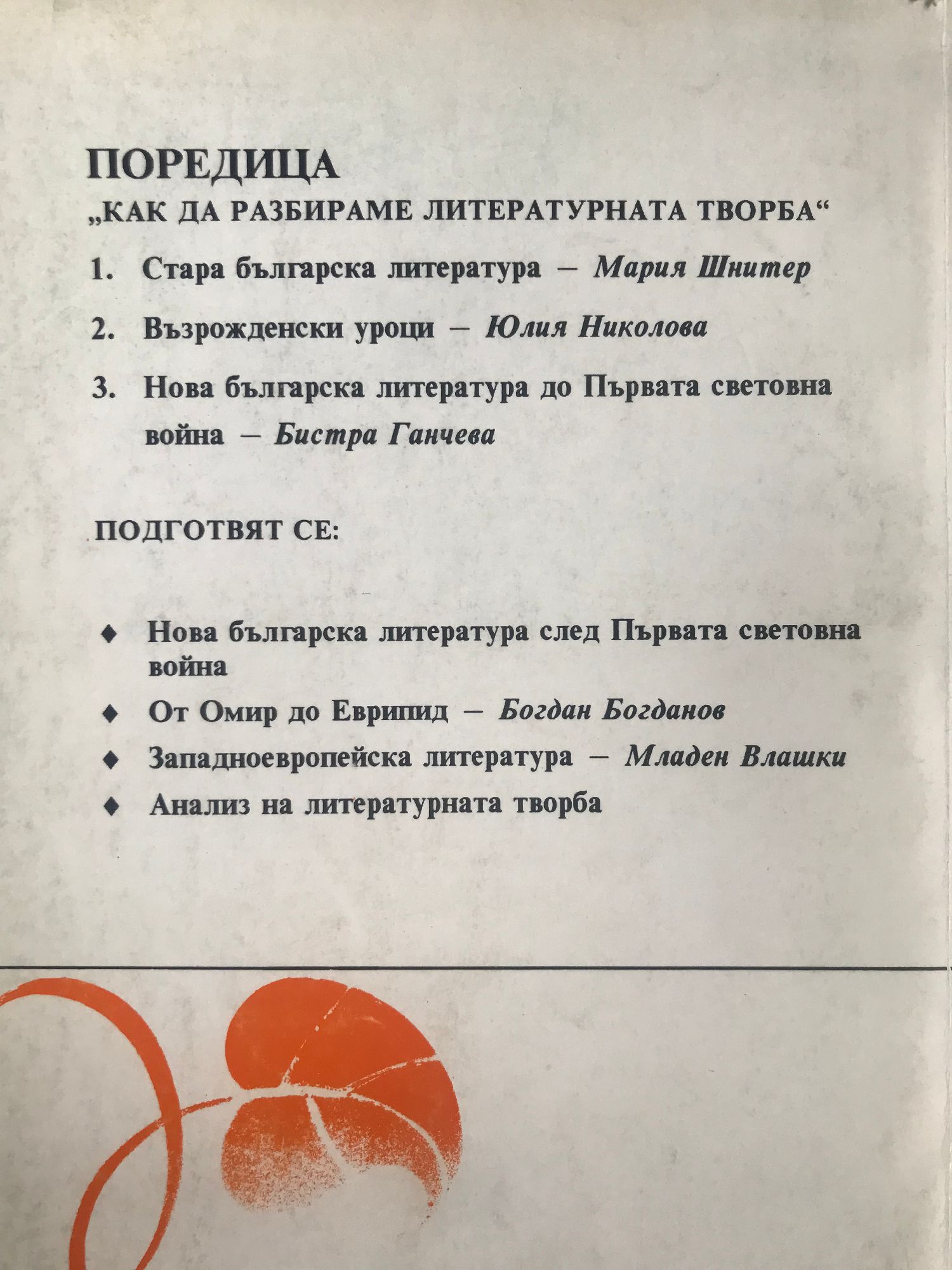 ПОРЕДИЦА
„КАК ДА РАЗБИРАМЕ ЛИТЕРАТУРНАТА ТВОРБА“

1. Стара българска литература — Мария Шнитер

2. Възрожденски уроци — Юлия Николова

3. Нова българска литература до Първата световна война — Бистра Ганчева

ПОДГОТВЯТ СЕ:

♦ Нова българска литература след Първата световна война

♦ От Омир до Еврипид — Богдан Богданов

♦ Западноевропейска литература — Младен Влашки

♦ Анализ на литературната творба